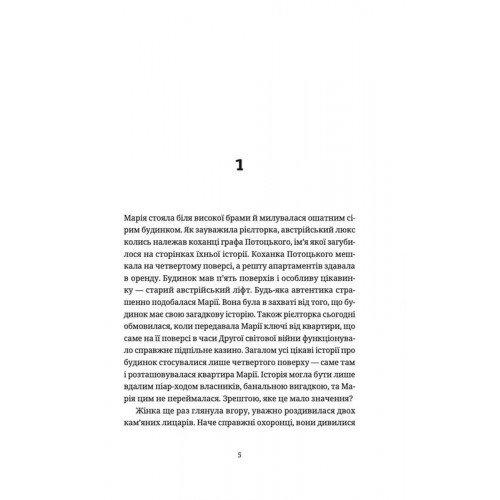 1

Марія стояла біля високої брами й милувалася ошатним сірим будинком. Як зауважила рієлторка, австрійський люкс колись належав коханці графа Потоцького, ім'я якої загубилося на сторінках їхньої історії. Коханка Потоцького мешкала на четвертому поверсі, а решту апартаментів здавала в оренду. Будинок мав п'ять поверхів і особливу цікавинку — старий австрійський ліфт. Будь-яка автентика страшенно подобалася Марії. Вона була в захваті від того, що будинок має свою загадкову історію. Також рієлторка сьогодні обмовилася, коли передавала Марії ключі від квартири, що саме на її поверсі в часи Другої світової війни функціонувало справжнє підпільне казино. Загалом усі цікаві історії про будинок стосувалися лише четвертого поверху — саме там і розташовувалася квартира Марії. Історія могла бути лише вдалим піар-ходом власників, банальною вигадкою, та Марія цим не переймалася. Зрештою, яке це мало значення?

Жінка ще раз глянула вгору, уважно роздивилася двох кам'яних лицарів. Наче справжні охоронці, вони дивилися

5